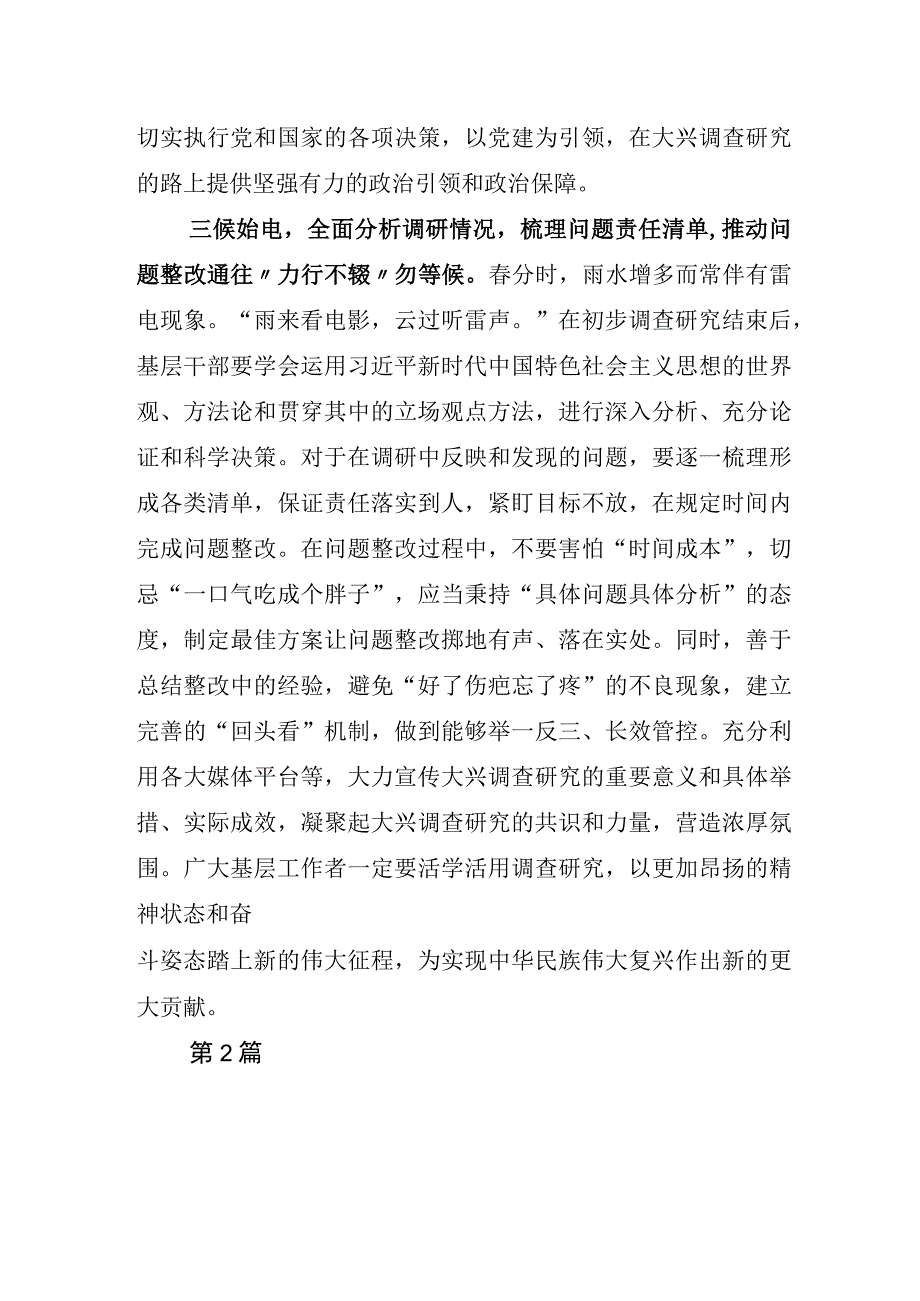 切实执行党和国家的各项决策，以党建为引领，在大兴调查研究的路上提供坚强有力的政治引领和政治保障。

三候始电，全面分析调研情况，梳理问题责任清单，推动问题整改通往〃力行不辍〃勿等候。春分时，雨水增多而常伴有雷电现象。“雨来看电影，云过听雷声。”在初步调查研究结束后，基层干部要学会运用习近平新时代中国特色社会主义思想的世界观、方法论和贯穿其中的立场观点方法，进行深入分析、充分论证和科学决策。对于在调研中反映和发现的问题，要逐一梳理形成各类清单，保证责任落实到人，紧盯目标不放，在规定时间内完成问题整改。在问题整改过程中，不要害怕“时间成本”，切忌“一口气吃成个胖子”，应当秉持“具体问题具体分析”的态度，制定最佳方案让问题整改掷地有声、落在实处。同时，善于总结整改中的经验，避免“好了伤疤忘了疼”的不良现象，建立完善的“回头看”机制，做到能够举一反三、长效管控。充分利用各大媒体平台等，大力宣传大兴调查研究的重要意义和具体举措、实际成效，凝聚起大兴调查研究的共识和力量，营造浓厚氛围。广大基层工作者一定要活学活用调查研究，以更加昂扬的精神状态和奋

斗姿态踏上新的伟大征程，为实现中华民族伟大复兴作出新的更大贡献。

第2篇